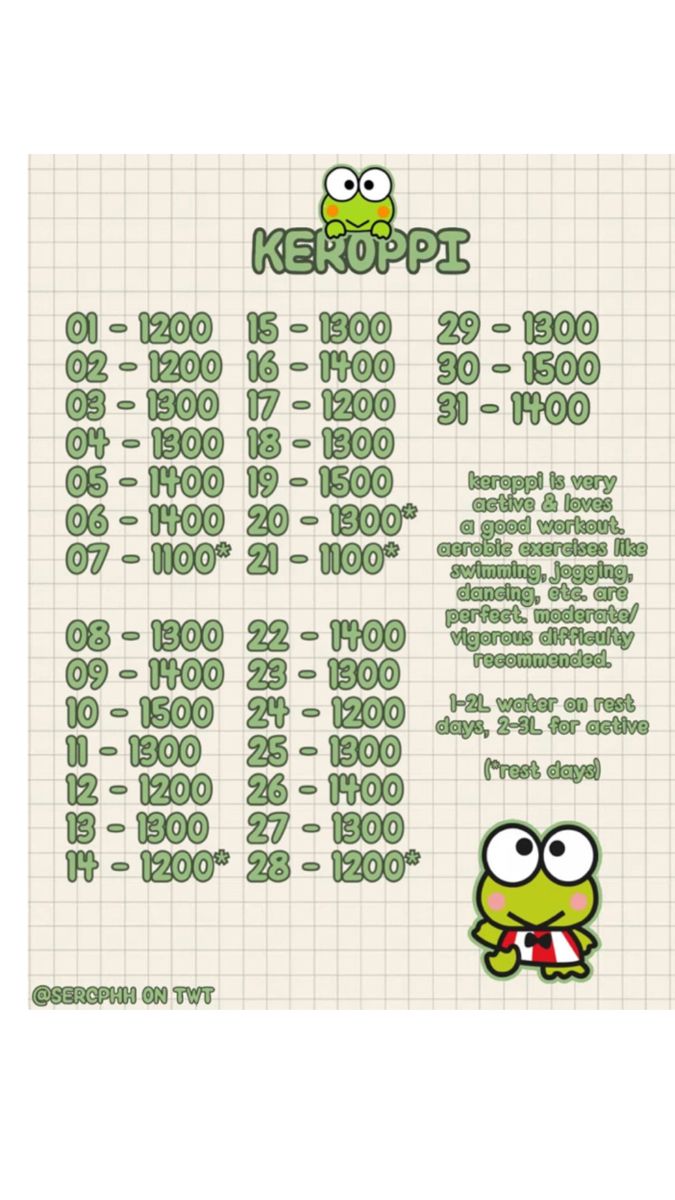 KEROPPI

01 - 1200
02 - 1200
03 - 1300
04 - 1300
05 - 1400
06 - 1400
07 - 1100*

08 - 1300
09 - 1400
10 - 1500
11 - 1300
12 - 1200
13 - 1300
14 - 1200*

15 - 1300
16 - 1400
17 - 1200
18 - 1300
19 - 1500
20 - 1300*
21 - 1100*

22 - 1400
23 - 1300
24 - 1200
25 - 1300
26 - 1400
27 - 1300
28 - 1200*

29 - 1300
30 - 1500
31 - 1400

keroppi is very active & loves a good workout. aerobic exercises like swimming, jogging, dancing, etc. are perfect. moderate/ vigorous difficulty recommended.

1-2L water on rest days, 2-3L for active

(*rest days)

@SERCPHH ON TWT